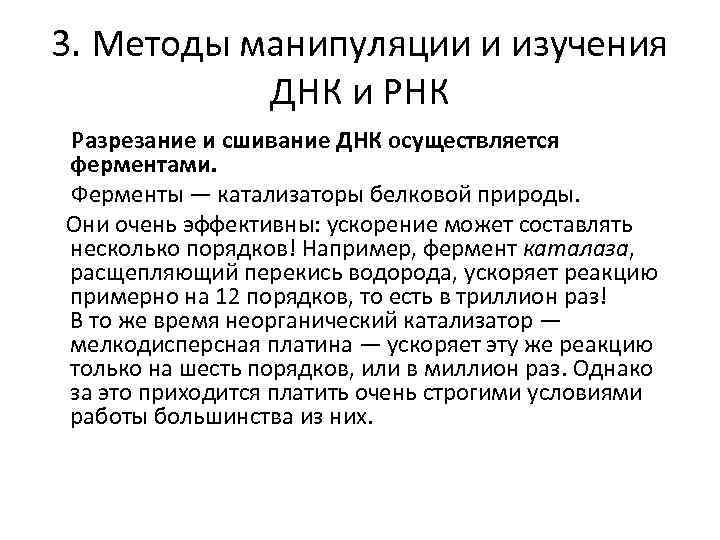 3. Методы манипуляции и изучения ДНК и РНК

Разрезание и сшивание ДНК осуществляется ферментами.

Ферменты — катализаторы белковой природы.

Они очень эффективны: ускорение может составлять несколько порядков! Например, фермент каталаза, расщепляющий перекись водорода, ускоряет реакцию примерно на 12 порядков, то есть в триллион раз! В то же время неорганический катализатор — мелкодисперсная платина — ускоряет эту же реакцию только на шесть порядков, или в миллион раз. Однако за это приходится платить очень строгими условиями работы большинства из них.